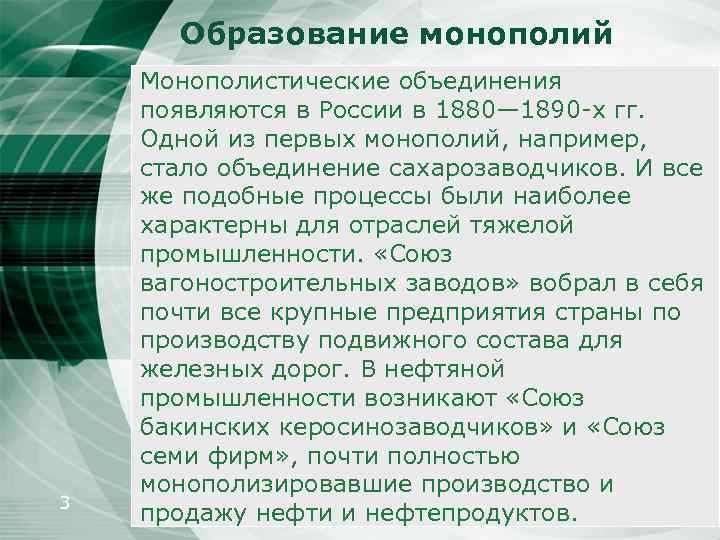 Образование монополий

Монополистические объединения появляются в России в 1880—1890-х гг. Одной из первых монополий, например, стало объединение сахарозаводчиков. И все же подобные процессы были наиболее характерны для отраслей тяжелой промышленности. «Союз вагоностроительных заводов» вобрал в себя почти все крупные предприятия страны по производству подвижного состава для железных дорог. В нефтяной промышленности возникают «Союз бакинских керосинозаводчиков» и «Союз семи фирм», почти полностью монополизировавшие производство и продажу нефти и нефтепродуктов.

3